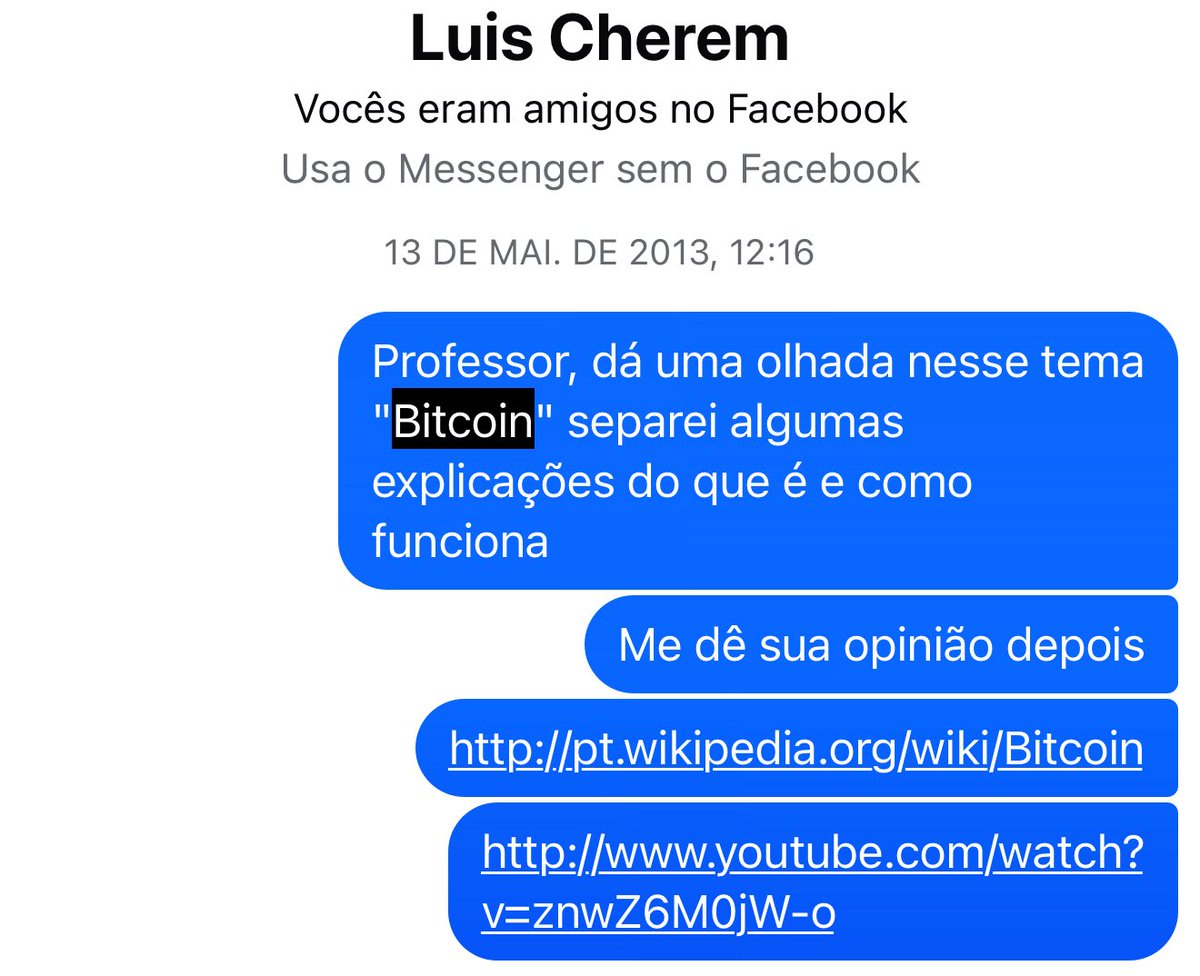 Luis Cherem
Vocês eram amigos no Facebook
Usa o Messenger sem o Facebook

13 DE MAI. DE 2013, 12:16

Professor, dá uma olhada nesse tema "Bitcoin" separei algumas explicações do que é e como funciona

Me dê sua opinião depois

http://pt.wikipedia.org/wiki/Bitcoin

http://www.youtube.com/watch?v=znwZ6M0jW-o